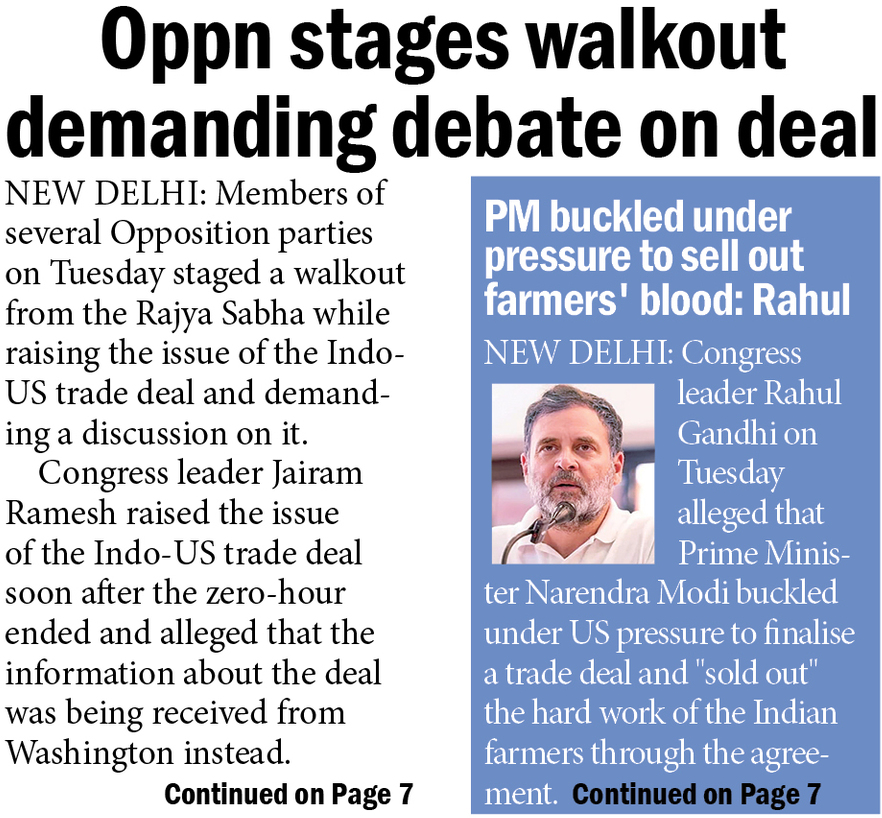 Oppn stages walkout demanding debate on deal

NEW DELHI: Members of several Opposition parties on Tuesday staged a walkout from the Rajya Sabha while raising the issue of the Indo-US trade deal and demanding a discussion on it.

Congress leader Jairam Ramesh raised the issue of the Indo-US trade deal soon after the zero-hour ended and alleged that the information about the deal was being received from Washington instead.

Continued on Page 7

PM buckled under pressure to sell out farmers' blood: Rahul

NEW DELHI: Congress leader Rahul Gandhi on Tuesday alleged that Prime Minister Narendra Modi buckled under US pressure to finalise a trade deal and "sold out" the hard work of the Indian farmers through the agreement. Continued on Page 7